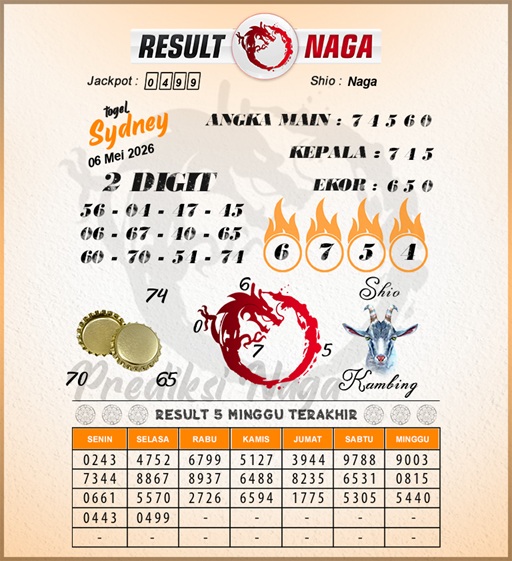 RESULT NAGA

Jackpot : 0499

Shio : Naga

togel Sydney

06 Mei 2026

ANGKA MAIN : 7 4 5 6 0

KEPALA : 7 4 5

EKOR : 6 5 0

2 DIGIT

56 - 04 - 47 - 45
06 - 67 - 40 - 65
60 - 70 - 54 - 74

6 7 5 4

74

70

65

6

0

7

5

Shio

Kambing

Prediksi Naga

RESULT 5 MINGGU TERAKHIR

| SENIN | SELASA | RABU | KAMIS | JUMAT | SABTU | MINGGU |
|---|---|---|---|---|---|---|
| 0243 | 4752 | 6799 | 5127 | 3944 | 9788 | 9003 |
| 7344 | 8867 | 8937 | 6488 | 8235 | 6531 | 0815 |
| 0661 | 5570 | 2726 | 6594 | 1775 | 5305 | 5440 |
| 0443 | 0499 | - | - | - | - | - |
| - | - | - | - | - | - | - |